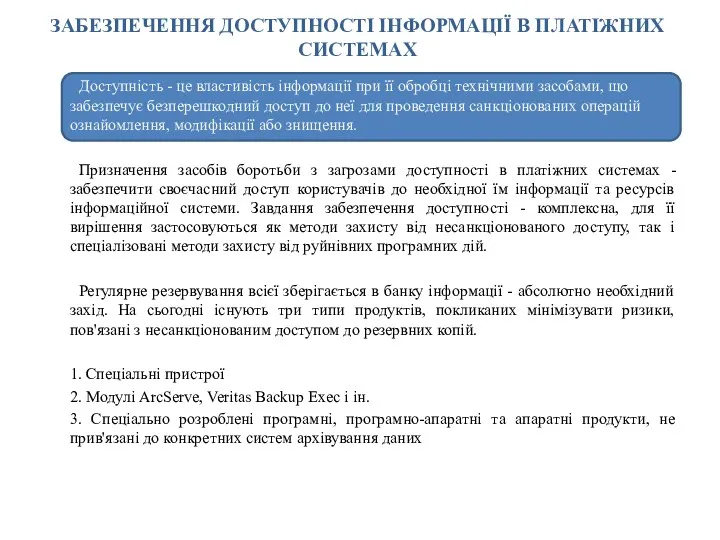 ЗАБЕЗПЕЧЕННЯ ДОСТУПНОСТІ ІНФОРМАЦІЇ В ПЛАТІЖНИХ СИСТЕМАХ

Доступність - це властивість інформації при її обробці технічними засобами, що забезпечує безперешкодний доступ до неї для проведення санкціонованих операцій ознайомлення, модифікації або знищення.

Призначення засобів боротьби з загрозами доступності в платіжних системах - забезпечити своєчасний доступ користувачів до необхідної їм інформації та ресурсів інформаційної системи. Завдання забезпечення доступності - комплексна, для її вирішення застосовуються як методи захисту від несанкціонованого доступу, так і спеціалізовані методи захисту від руйнівних програмних дій.

Регулярне резервування всієї зберігається в банку інформації - абсолютно необхідний захід. На сьогодні існують три типи продуктів, покликаних мінімізувати ризики, пов'язані з несанкціонованим доступом до резервних копій.

1. Спеціальні пристрої

2. Модулі ArcServe, Veritas Backup Exec і ін.

3. Спеціально розроблені програмні, програмно-апаратні та апаратні продукти, не прив'язані до конкретних систем архівування даних